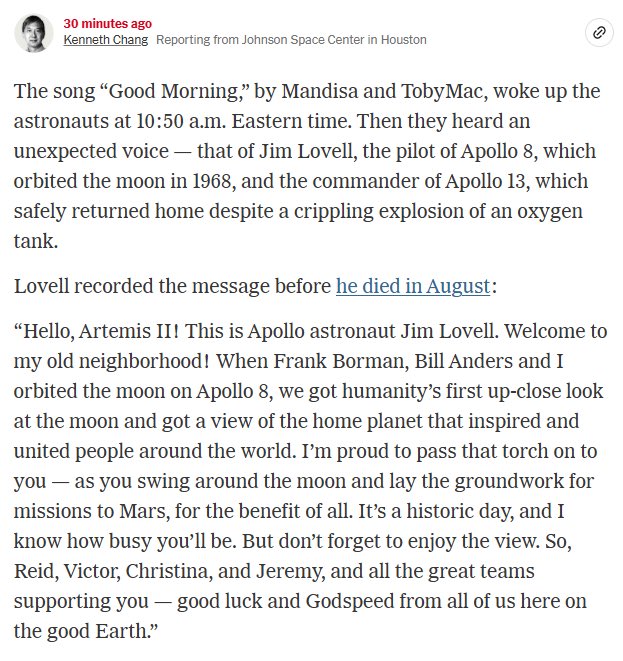 30 minutes ago
Kenneth Chang Reporting from Johnson Space Center in Houston

The song “Good Morning,” by Mandisa and TobyMac, woke up the astronauts at 10:50 a.m. Eastern time. Then they heard an unexpected voice — that of Jim Lovell, the pilot of Apollo 8, which orbited the moon in 1968, and the commander of Apollo 13, which safely returned home despite a crippling explosion of an oxygen tank.

Lovell recorded the message before he died in August:

“Hello, Artemis II! This is Apollo astronaut Jim Lovell. Welcome to my old neighborhood! When Frank Borman, Bill Anders and I orbited the moon on Apollo 8, we got humanity’s first up-close look at the moon and got a view of the home planet that inspired and united people around the world. I’m proud to pass that torch on to you — as you swing around the moon and lay the groundwork for missions to Mars, for the benefit of all. It’s a historic day, and I know how busy you’ll be. But don’t forget to enjoy the view. So, Reid, Victor, Christina, and Jeremy, and all the great teams supporting you — good luck and Godspeed from all of us here on the good Earth.”